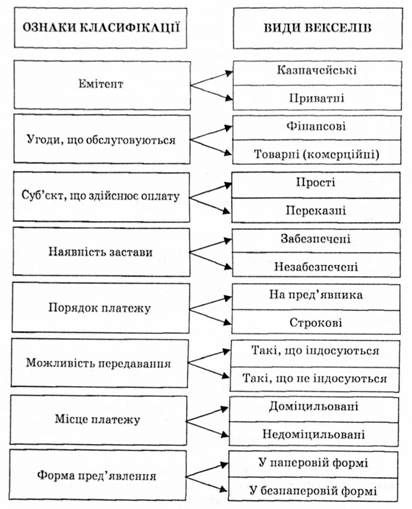 ОЗНАКИ КЛАСИФІКАЦІЇ

ВИДИ ВЕКСЕЛІВ

Емітент

Казначейські

Приватні

Угоди, що обслуговуються

Фінансові

Товарні (комерційні)

Суб'єкт, що здійснює оплату

Прості

Переказні

Наявність застави

Забезпечені

Незабезпечені

Порядок платежу

На пред'явника

Строкові

Можливість передавання

Такі, що індосуються

Такі, що не індосуються

Місце платежу

Доміцильовані

Недоміцильовані

Форма пред'явлення

У паперовій формі

У безпаперовій формі